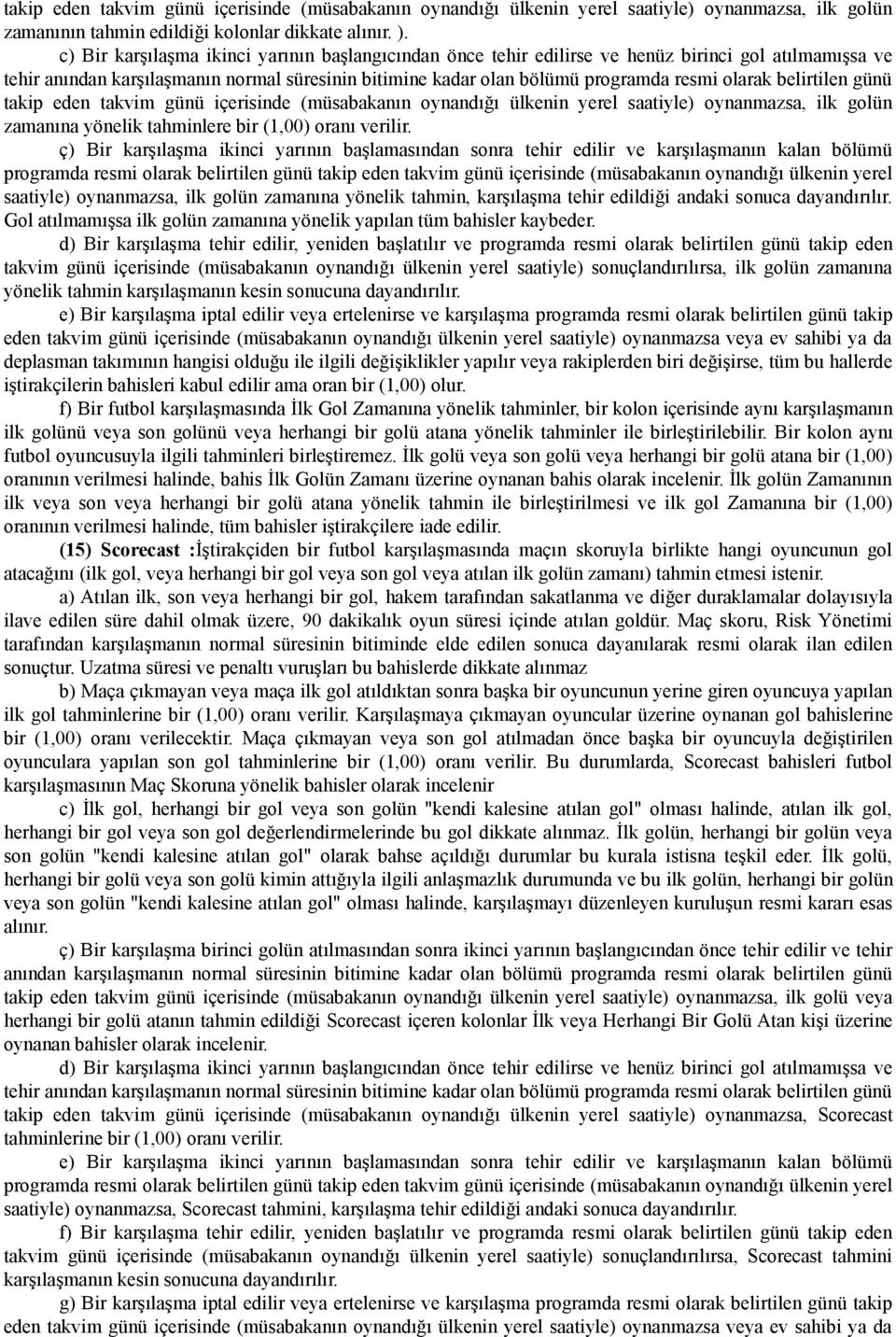 takip eden takvim günü içerisinde (müsabakanın oynandığı ülkenin yerel saatiyle) oynanmazsa, ilk golün zamanının tahmin edildiği kolonlar dikkate alınır. ).

c) Bir karşılaşma ikinci yarının başlangıcından önce tehir edilirse ve henüz birinci gol atılmamışsa ve tehir anından karşılaşmanın normal süresinin bitimine kadar olan bölümü programda resmi olarak belirtilen günü takip eden takvim günü içerisinde (müsabakanın oynandığı ülkenin yerel saatiyle) oynanmazsa, ilk golün zamanına yönelik tahminlere bir (1,00) oranı verilir.

ç) Bir karşılaşma ikinci yarının başlamasından sonra tehir edilir ve karşılaşmanın kalan bölümü programda resmi olarak belirtilen günü takip eden takvim günü içerisinde (müsabakanın oynandığı ülkenin yerel saatiyle) oynanmazsa, ilk golün zamanına yönelik tahmin, karşılaşma tehir edildiği andaki sonuca dayandırılır. Gol atılmamışsa ilk golün zamanına yönelik yapılan tüm bahisler kaybeder.

d) Bir karşılaşma tehir edilir, yeniden başlatılır ve programda resmi olarak belirtilen günü takip eden takvim günü içerisinde (müsabakanın oynandığı ülkenin yerel saatiyle) sonuçlandırılırsa, ilk golün zamanına yönelik tahmin karşılaşmanın kesin sonucuna dayandırılır.

e) Bir karşılaşma iptal edilir veya ertelenirse ve karşılaşma programda resmi olarak belirtilen günü takip eden takvim günü içerisinde (müsabakanın oynandığı ülkenin yerel saatiyle) oynanmazsa veya ev sahibi ya da deplasman takımının hangisi olduğu ile ilgili değişiklikler yapılır veya rakiplerden biri değişirse, tüm bu hallerde iştirakçilerin bahisleri kabul edilir ama oran bir (1,00) olur.

f) Bir futbol karşılaşmasında İlk Gol Zamanına yönelik tahminler, bir kolon içerisinde aynı karşılaşmanın ilk golünü veya son golünü veya herhangi bir golü atana yönelik tahminler ile birleştirilebilir. Bir kolon aynı futbol oyuncusuyla ilgili tahminleri birleştiremez. İlk golü veya son golü veya herhangi bir golü atana bir (1,00) oranının verilmesi halinde, bahis İlk Golün Zamanı üzerine oynanan bahis olarak incelenir. İlk golün Zamanının ilk veya son veya herhangi bir golü atana yönelik tahmin ile birleştirilmesi ve ilk gol Zamanına bir (1,00) oranının verilmesi halinde, tüm bahisler iştirakçilere iade edilir.

(15) Scorecast :İştirakçiden bir futbol karşılaşmasında maçın skoruyla birlikte hangi oyuncunun gol atacağını (ilk gol, veya herhangi bir gol veya son gol veya atılan ilk golün zamanı) tahmin etmesi istenir.

a) Atılan ilk, son veya herhangi bir gol, hakem tarafından sakatlanma ve diğer duraklamalar dolayısıyla ilave edilen süre dahil olmak üzere, 90 dakikalık oyun süresi içinde atılan goldür. Maç skoru, Risk Yönetimi tarafından karşılaşmanın normal süresinin bitiminde elde edilen sonuca dayanılarak resmi olarak ilan edilen sonuçtur. Uzatma süresi ve penaltı vuruşları bu bahislerde dikkate alınmaz

b) Maça çıkmayan veya maça ilk gol atıldıktan sonra başka bir oyuncunun yerine giren oyuncuya yapılan ilk gol tahminlerine bir (1,00) oranı verilir. Karşılaşmaya çıkmayan oyuncular üzerine oynanan gol bahislerine bir (1,00) oranı verilecektir. Maça çıkmayan veya son gol atılmadan önce başka bir oyuncuyla değiştirilen oyunculara yapılan son gol tahminlerine bir (1,00) oranı verilir. Bu durumlarda, Scorecast bahisleri futbol karşılaşmasının Maç Skoruna yönelik bahisler olarak incelenir

c) İlk gol, herhangi bir gol veya son golün "kendi kalesine atılan gol" olması halinde, atılan ilk gol, herhangi bir gol veya son gol değerlendirmelerinde bu gol dikkate alınmaz. İlk golün, herhangi bir golün veya son golün "kendi kalesine atılan gol" olarak bahse açıldığı durumlar bu kurala istisna teşkil eder. İlk golü, herhangi bir golü veya son golü kimin attığıyla ilgili anlaşmazlık durumunda ve bu ilk golün, herhangi bir golün veya son golün "kendi kalesine atılan gol" olması halinde, karşılaşmayı düzenleyen kuruluşun resmi kararı esas alınır.

ç) Bir karşılaşma birinci golün atılmasından sonra ikinci yarının başlangıcından önce tehir edilir ve tehir anından karşılaşmanın normal süresinin bitimine kadar olan bölümü programda resmi olarak belirtilen günü takip eden takvim günü içerisinde (müsabakanın oynandığı ülkenin yerel saatiyle) oynanmazsa, ilk golü veya herhangi bir golü atanın tahmin edildiği Scorecast içeren kolonlar İlk veya Herhangi Bir Golü Atan kişi üzerine oynanan bahisler olarak incelenir.

d) Bir karşılaşma ikinci yarının başlangıcından önce tehir edilirse ve henüz birinci gol atılmamışsa ve tehir anından karşılaşmanın normal süresinin bitimine kadar olan bölümü programda resmi olarak belirtilen günü takip eden takvim günü içerisinde (müsabakanın oynandığı ülkenin yerel saatiyle) oynanmazsa, Scorecast tahminlerine bir (1,00) oranı verilir.

e) Bir karşılaşma ikinci yarının başlamasından sonra tehir edilir ve karşılaşmanın kalan bölümü programda resmi olarak belirtilen günü takip eden takvim günü içerisinde (müsabakanın oynandığı ülkenin yerel saatiyle) oynanmazsa, Scorecast tahmini, karşılaşma tehir edildiği andaki sonuca dayandırılır.

f) Bir karşılaşma tehir edilir, yeniden başlatılır ve programda resmi olarak belirtilen günü takip eden takvim günü içerisinde (müsabakanın oynandığı ülkenin yerel saatiyle) sonuçlandırılırsa, Scorecast tahmini karşılaşmanın kesin sonucuna dayandırılır.

g) Bir karşılaşma iptal edilir veya ertelenirse ve karşılaşma programda resmi olarak belirtilen günü takip eden takvim günü içerisinde (müsabakanın oynandığı ülkenin yerel saatiyle) oynanmazsa veya ev sahibi ya da